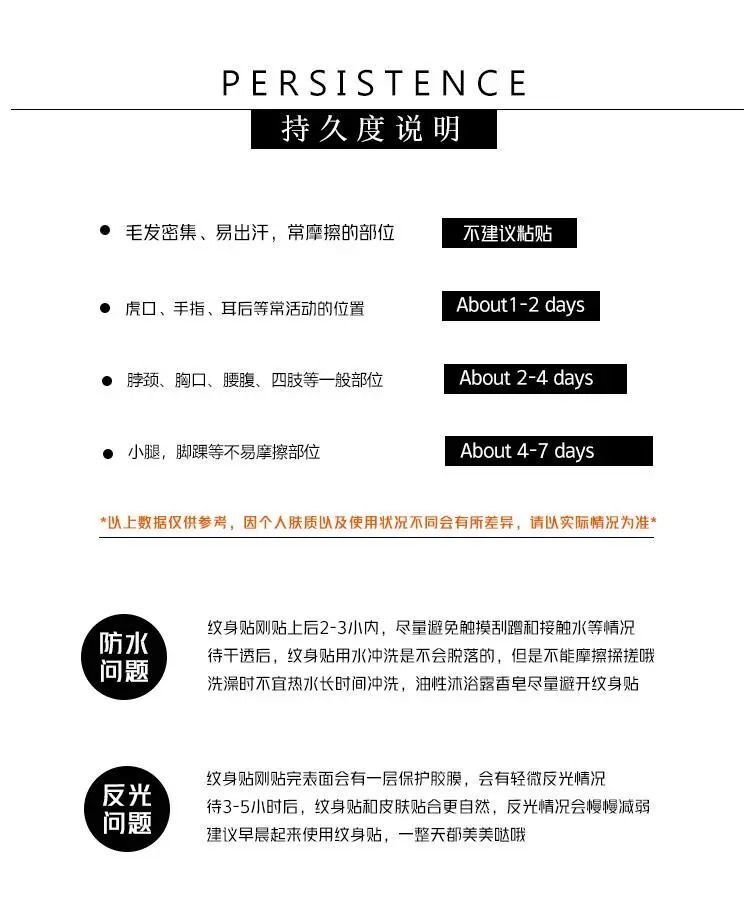 PERSISTENCE

持久度说明

• 毛发密集、易出汗，常摩擦的部位 不建议粘贴

• 虎口、手指、耳后等常活动的位置 About1-2 days

• 脖颈、胸口、腰腹、四肢等一般部位 About 2-4 days

• 小腿，脚踝等不易摩擦部位 About 4-7 days

*以上数据仅供参考，因个人肤质以及使用状况不同会有所差异，请以实际情况为准*

防水问题

纹身贴刚贴上后2-3小内，尽量避免触摸刮蹭和接触水等情况
待干透后，纹身贴用水冲洗是不会脱落的，但是不能摩擦揉搓哦
洗澡时不宜热水长时间冲洗，油性沐浴露香皂尽量避开纹身贴

反光问题

纹身贴刚贴完表面会有一层保护胶膜，会有轻微反光情况
待3-5小时后，纹身贴和皮肤贴合更自然，反光情况会慢慢减弱
建议早晨起来使用纹身贴，一整天都美美哒哦